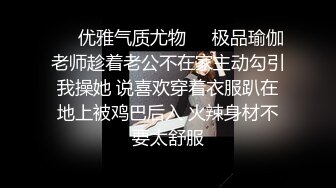 优雅气质尤物　极品瑜伽老师趁着老公不在家主动勾引我操她 说喜欢穿着衣服趴在地上被鸡巴后入 火辣身材不要太舒服